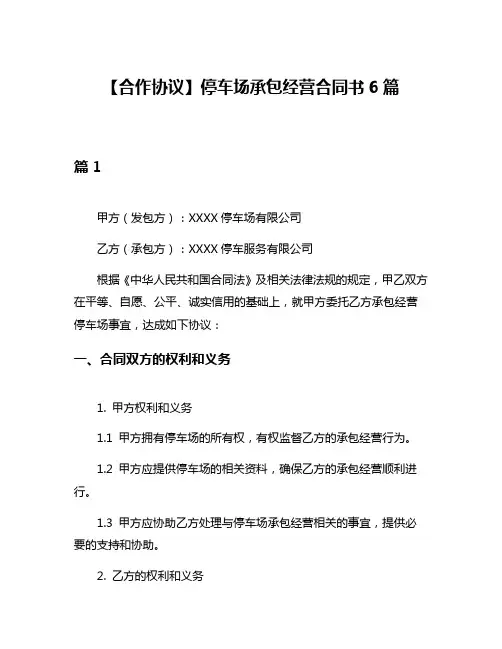 【合作协议】停车场承包经营合同书 6 篇

篇 1

甲方（发包方）：XXXX 停车场有限公司

乙方（承包方）：XXXX 停车服务有限公司

根据《中华人民共和国合同法》及相关法律法规的规定，甲乙双方在平等、自愿、公平、诚实信用的基础上，就甲方委托乙方承包经营停车场事宜，达成如下协议：

一、合同双方的权利和义务

1. 甲方权利和义务

1.1 甲方拥有停车场的所有权，有权监督乙方的承包经营行为。

1.2 甲方应提供停车场的相关资料，确保乙方的承包经营顺利进行。

1.3 甲方应协助乙方处理与停车场承包经营相关的事宜，提供必要的支持和协助。

2. 乙方的权利和义务